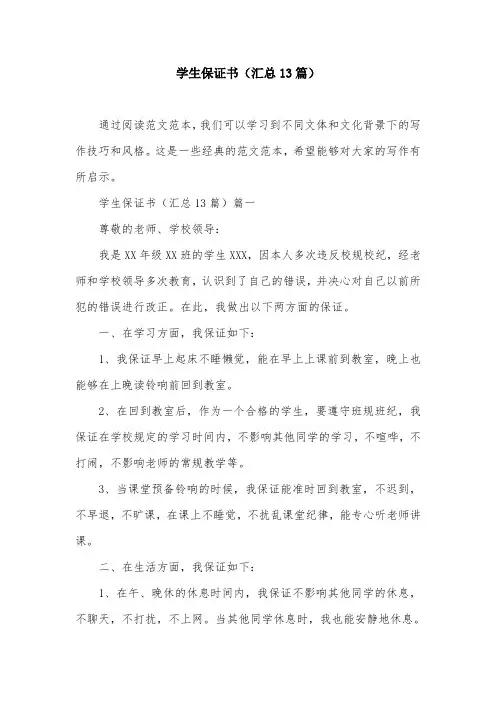 学生保证书（汇总13篇）

通过阅读范文范本，我们可以学习到不同文体和文化背景下的写作技巧和风格。这是一些经典的范文范本，希望能够对大家的写作有所启示。

学生保证书（汇总13篇）篇一

尊敬的老师、学校领导：

我是XX年级XX班的学生XXX，因本人多次违反校规校纪，经老师和学校领导多次教育，认识到了自己的错误，并决心对自己以前所犯的错误进行改正。在此，我做出以下两方面的保证。

一、在学习方面，我保证如下：

1、我保证早上起床不睡懒觉，能在早上上课前到教室，晚上也能够在上晚读铃响前回到教室。

2、在回到教室后，作为一个合格的学生，要遵守班规班纪，我保证在学校规定的学习时间内，不影响其他同学的学习，不喧哗，不打闹，不影响老师的常规教学等。

3、当课堂预备铃响的时候，我保证能准时回到教室，不迟到，不早退，不旷课，在课上不睡觉，不扰乱课堂纪律，能专心听老师讲课。

二、在生活方面，我保证如下：

1、在午、晚休的休息时间内，我保证不影响其他同学的休息，不聊天，不打扰，不上网。当其他同学休息时，我也能安静地休息。